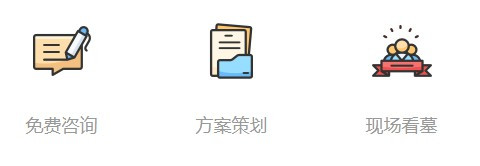 免费咨询

方案策划

现场看墓